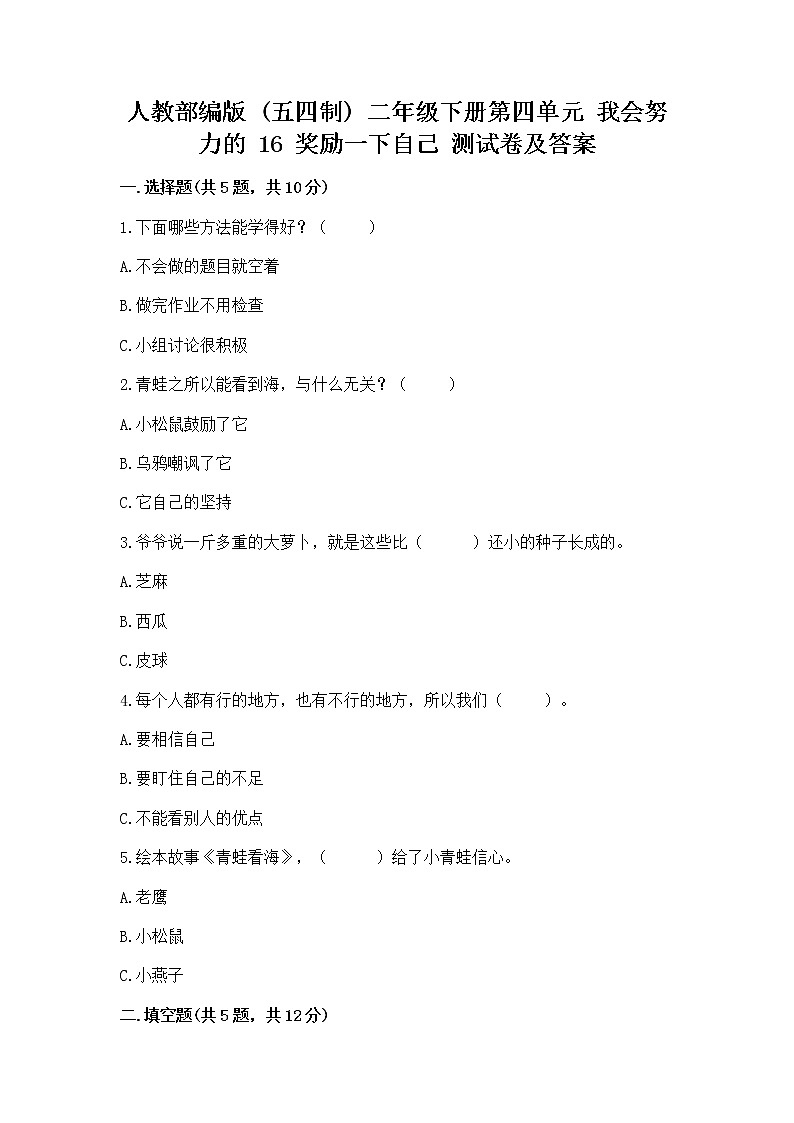 人教部编版（五四制）二年级下册第四单元 我会努力的 16 奖励一下自己 测试卷及答案

一.选择题(共5题，共10分)

1.下面哪些方法能学得好？（　　）

A.不会做的题目就空着

B.做完作业不用检查

C.小组讨论很积极

2.青蛙之所以能看到海，与什么无关？（　　）

A.小松鼠鼓励了它

B.乌鸦嘲讽了它

C.它自己的坚持

3.爷爷说一斤多重的大萝卜，就是这些比（　　）还小的种子长成的。

A.芝麻

B.西瓜

C.皮球

4.每个人都有行的地方，也有不行的地方，所以我们（　　）。

A.要相信自己

B.要盯住自己的不足

C.不能看别人的优点

5.绘本故事《青蛙看海》，（　　）给了小青蛙信心。

A.老鹰

B.小松鼠

C.小燕子

二.填空题(共5题，共12分)